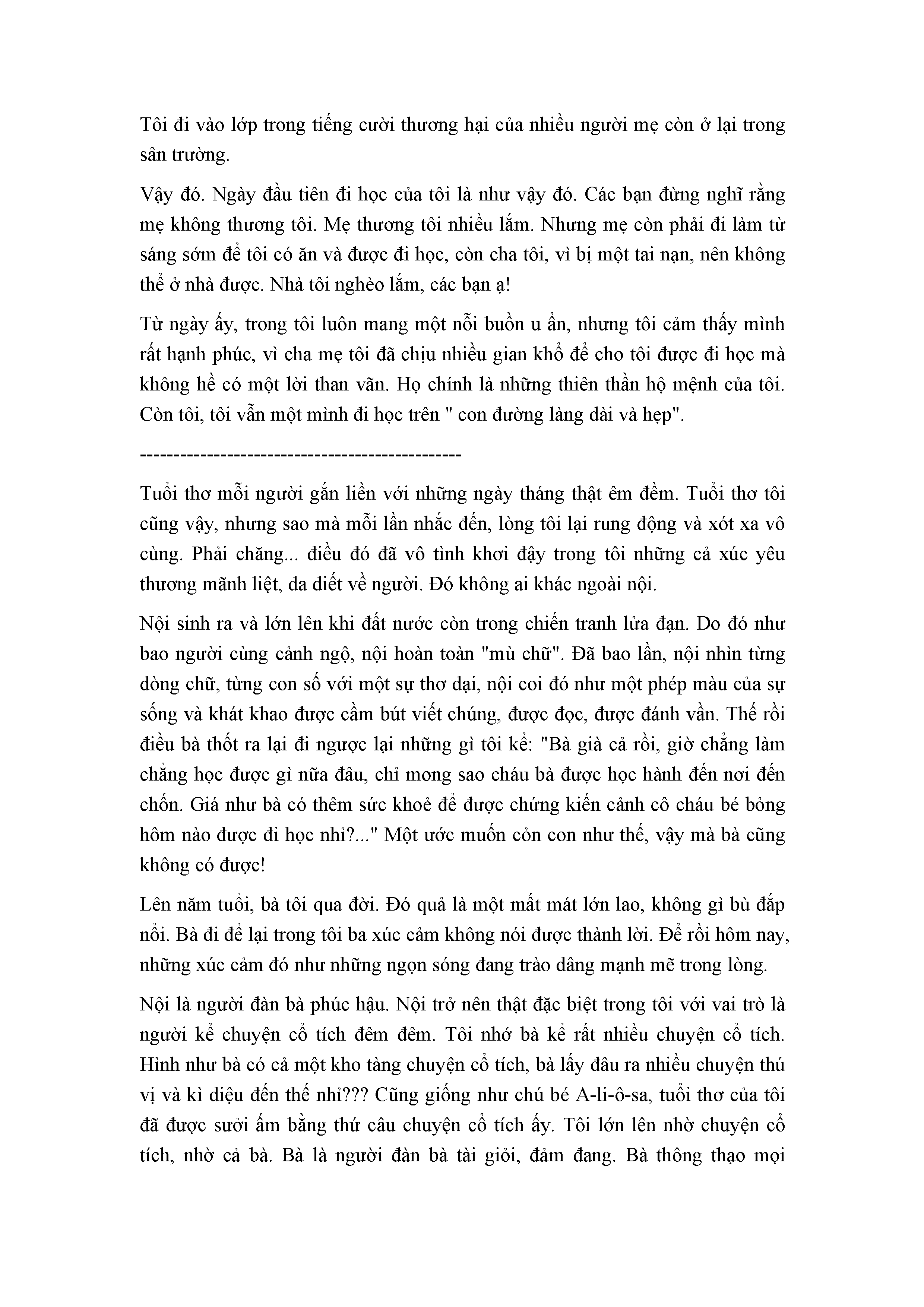 Tôi đi vào lớp trong tiếng cười thương hại của nhiều người mẹ còn ở lại trong sân trường.

Vậy đó. Ngày đầu tiên đi học của tôi là như vậy đó. Các bạn đừng nghĩ rằng mẹ không thương tôi. Mẹ thương tôi nhiều lắm. Nhưng mẹ còn phải đi làm từ sáng sớm để tôi có ăn và được đi học, còn cha tôi, vì bị một tai nạn, nên không thể ở nhà được. Nhà tôi nghèo lắm, các bạn ạ!

Từ ngày ấy, trong tôi luôn mang một nỗi buồn u ẩn, nhưng tôi cảm thấy mình rất hạnh phúc, vì cha mẹ tôi đã chịu nhiều gian khổ để cho tôi được đi học mà không hề có một lời than vãn. Họ chính là những thiên thần hộ mệnh của tôi. Còn tôi, tôi vẫn một mình đi học trên " con đường làng dài và hẹp".

-----------------------------------------------

Tuổi thơ mỗi người gắn liền với những ngày tháng thật êm đềm. Tuổi thơ tôi cũng vậy, nhưng sao mà mỗi lần nhắc đến, lòng tôi lại rung động và xót xa vô cùng. Phải chăng... điều đó đã vô tình khơi đậy trong tôi những cả xúc yêu thương mãnh liệt, da diết về người. Đó không ai khác ngoài nội.

Nội sinh ra và lớn lên khi đất nước còn trong chiến tranh lửa đạn. Do đó như bao người cùng cảnh ngộ, nội hoàn toàn "mù chữ". Đã bao lần, nội nhìn từng dòng chữ, từng con số với một sự thơ dại, nội coi đó như một phép màu của sự sống và khát khao được cầm bút viết chúng, được đọc, được đánh vần. Thế rồi điều bà thốt ra lại đi ngược lại những gì tôi kể: "Bà già cả rồi, giờ chẳng làm chẳng học được gì nữa đâu, chỉ mong sao cháu bà được học hành đến nơi đến chốn. Giá như bà có thêm sức khoẻ để được chứng kiến cảnh cô cháu bé bỏng hôm nào được đi học nhỉ?..." Một ước muốn cỏn con như thế, vậy mà bà cũng không có được!

Lên năm tuổi, bà tôi qua đời. Đó quả là một mất mát lớn lao, không gì bù đắp nổi. Bà đi để lại trong tôi ba xúc cảm không nói được thành lời. Để rồi hôm nay, những xúc cảm đó như những ngọn sóng đang trào dâng mạnh mẽ trong lòng.

Nội là người đàn bà phúc hậu. Nội trở nên thật đặc biệt trong tôi với vai trò là người kể chuyện cổ tích đêm đêm. Tôi nhớ bà kể rất nhiều chuyện cổ tích. Hình như bà có cả một kho tàng chuyện cổ tích, bà lấy đâu ra nhiều chuyện thú vị và kì diệu đến thế nhỉ??? Cũng giống như chú bé A-li-ô-sa, tuổi thơ của tôi đã được sưởi ấm bằng thứ câu chuyện cổ tích ấy. Tôi lớn lên nhờ chuyện cổ tích, nhờ cả bà. Bà là người đàn bà tài giỏi, đảm đang. Bà thông thạo mọi